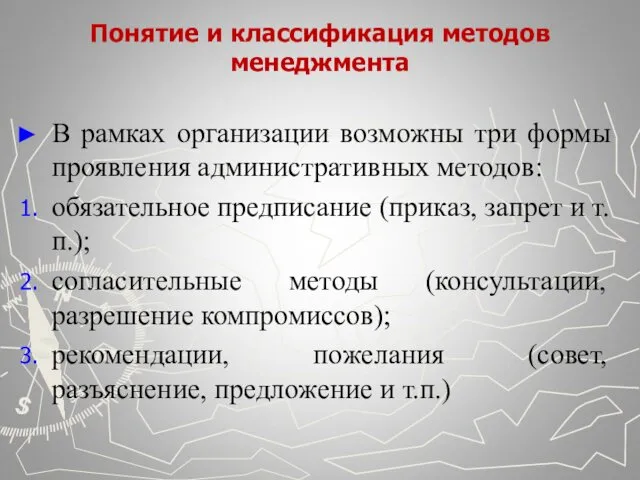 Понятие и классификация методов менеджмента

► В рамках организации возможны три формы проявления административных методов:

1. обязательное предписание (приказ, запрет и т. п.);
2. согласительные методы (консультации, разрешение компромиссов);
3. рекомендации, пожелания (совет, разъяснение, предложение и т.п.)

S